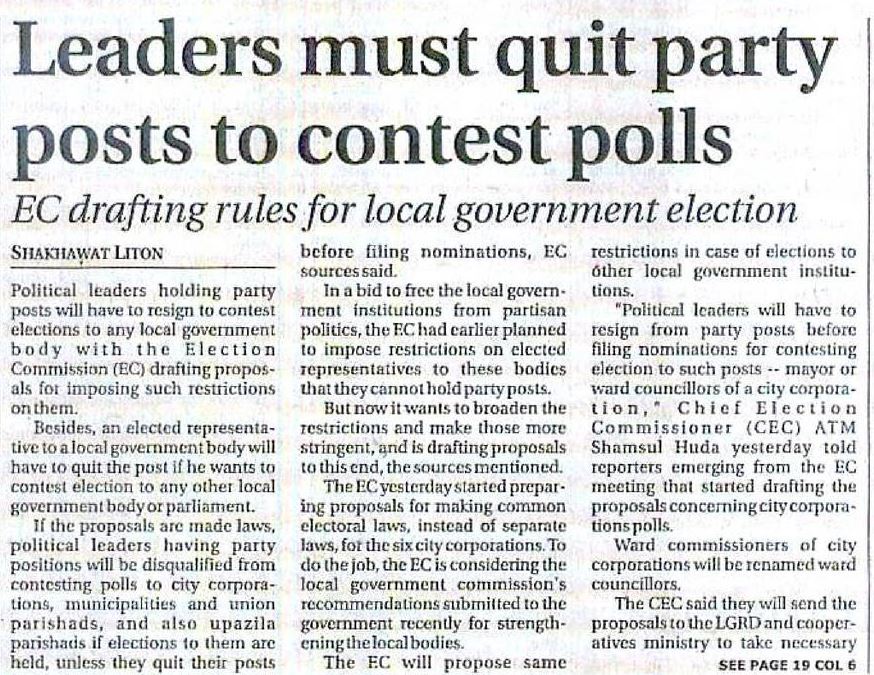 Leaders must quit party posts to contest polls

EC drafting rules for local government election

SHAKHAWAT LITON

Political leaders holding party posts will have to resign to contest elections to any local government body with the Election Commission (EC) drafting proposals for imposing such restrictions on them.

Besides, an elected representative to a local government body will have to quit the post if he wants to contest election to any other local government body or parliament.

If the proposals are made laws, political leaders having party positions will be disqualified from contesting polls to city corporations, municipalities and union parishads, and also upazila parishads if elections to them are held, unless they quit their posts before filing nominations, EC sources said.

In a bid to free the local government institutions from partisan politics, the EC had earlier planned to impose restrictions on elected representatives to these bodies that they cannot hold party posts.

But now it wants to broaden the restrictions and make those more stringent, and is drafting proposals to this end, the sources mentioned.

The EC yesterday started preparing proposals for making common electoral laws, instead of separate laws, for the six city corporations. To do the job, the EC is considering the local government commission's recommendations submitted to the government recently for strengthening the local bodies.

The EC will propose same restrictions in case of elections to other local government institutions.

"Political leaders will have to resign from party posts before filing nominations for contesting election to such posts -- mayor or ward councillors of a city corporation," Chief Election Commissioner (CEC) ATM Shamsul Huda yesterday told reporters emerging from the EC meeting that started drafting the proposals concerning city corporations polls.

Ward commissioners of city corporations will be renamed ward councillors.

The CEC said they will send the proposals to the LGRD and cooperatives ministry to take necessary

SEE PAGE 19 COL 6